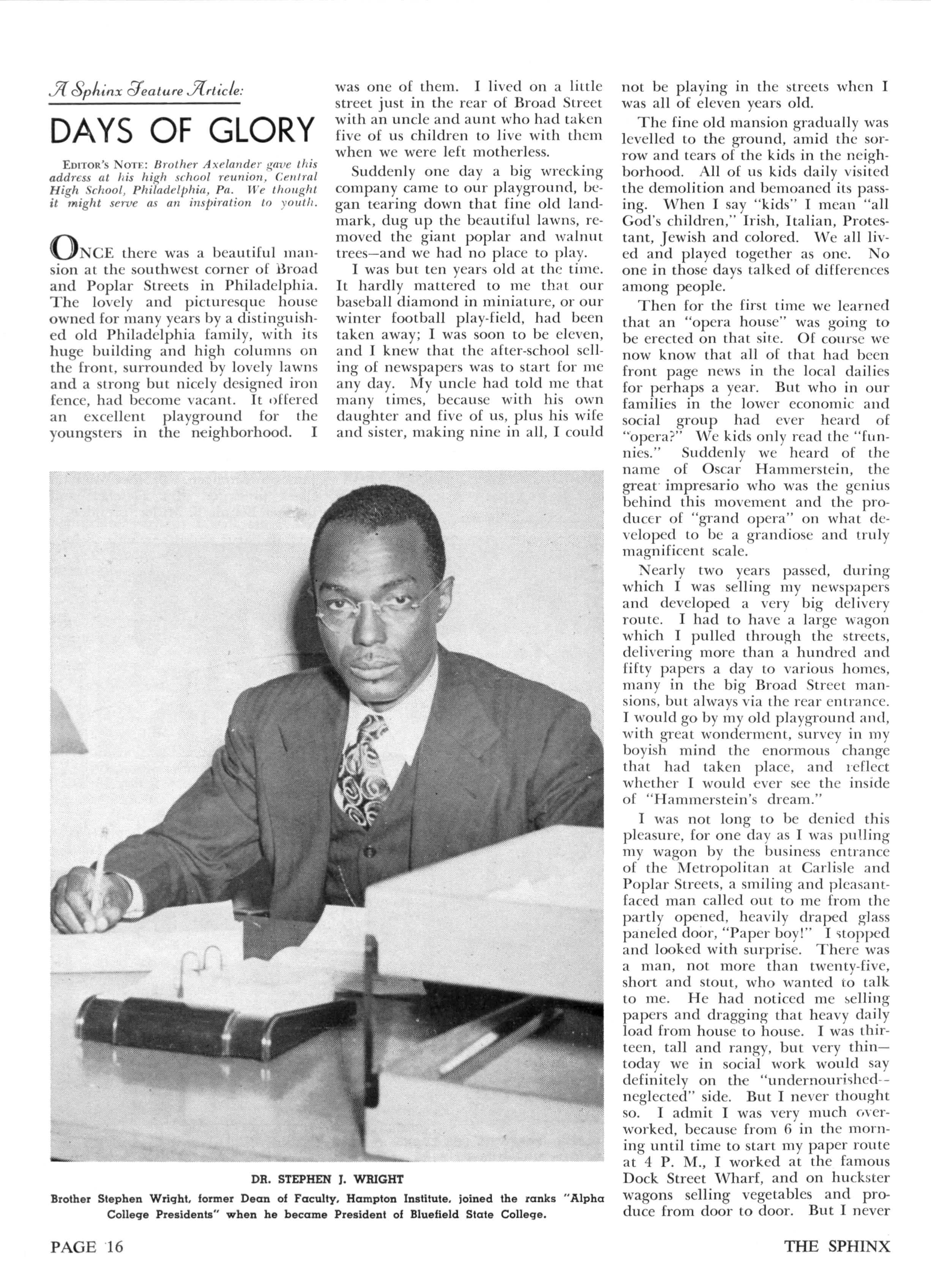 A Sphinx Feature Article:

DAYS OF GLORY

EDITOR'S NOTE: Brother Axelander gave this address at his high school reunion, Central High School, Philadelphia, Pa. We thought it might serve as an inspiration to youth.

ONCE there was a beautiful mansion at the southwest corner of Broad and Poplar Streets in Philadelphia. The lovely and picturesque house owned for many years by a distinguished old Philadelphia family, with its huge building and high columns on the front, surrounded by lovely lawns and a strong but nicely designed iron fence, had become vacant. It offered an excellent playground for the youngsters in the neighborhood. I was one of them. I lived on a little street just in the rear of Broad Street with an uncle and aunt who had taken five of us children to live with them when we were left motherless.

Suddenly one day a big wrecking company came to our playground, began tearing down that fine old landmark, dug up the beautiful lawns, removed the giant poplar and walnut trees—and we had no place to play.

I was but ten years old at the time. It hardly mattered to me that our baseball diamond in miniature, or our winter football play-field, had been taken away; I was soon to be eleven, and I knew that the after-school selling of newspapers was to start for me any day. My uncle had told me that many times, because with his own daughter and five of us, plus his wife and sister, making nine in all, I could not be playing in the streets when I was all of eleven years old.

The fine old mansion gradually was levelled to the ground, amid the sorrow and tears of the kids in the neighborhood. All of us kids daily visited the demolition and bemoaned its passing. When I say "kids" I mean "all God's children," Irish, Italian, Protestant, Jewish and colored. We all lived and played together as one. No one in those days talked of differences among people.

Then for the first time we learned that an "opera house" was going to be erected on that site. Of course we now know that all of that had been front page news in the local dailies for perhaps a year. But who in our families in the lower economic and social group had ever heard of "opera?" We kids only read the "funnies." Suddenly we heard of the name of Oscar Hammerstein, the great impresario who was the genius behind this movement and the producer of "grand opera" on what developed to be a grandiose and truly magnificent scale.

Nearly two years passed, during which I was selling my newspapers and developed a very big delivery route. I had to have a large wagon which I pulled through the streets, delivering more than a hundred and fifty papers a day to various homes, many in the big Broad Street mansions, but always via the rear entrance. I would go by my old playground and, with great wonderment, survey in my boyish mind the enormous change that had taken place, and reflect whether I would ever see the inside of "Hammerstein's dream."

I was not long to be denied this pleasure, for one day as I was pulling my wagon by the business entrance of the Metropolitan at Carlisle and Poplar Streets, a smiling and pleasant-faced man called out to me from the partly opened, heavily draped glass paneled door, "Paper boy!" I stopped and looked with surprise. There was a man, not more than twenty-five, short and stout, who wanted to talk to me. He had noticed me selling papers and dragging that heavy daily load from house to house. I was thirteen, tall and rangy, but very thin—today we in social work would say definitely on the "undernourished--neglected" side. But I never thought so. I admit I was very much overworked, because from 6 in the morning until time to start my paper route at 4 P. M., I worked at the famous Dock Street Wharf, and on huckster wagons selling vegetables and produce from door to door. But I never

DR. STEPHEN J. WRIGHT
Brother Stephen Wright, former Dean of Faculty, Hampton Institute, joined the ranks "Alpha College Presidents" when he became President of Bluefield State College.

PAGE 16

THE SPHINX